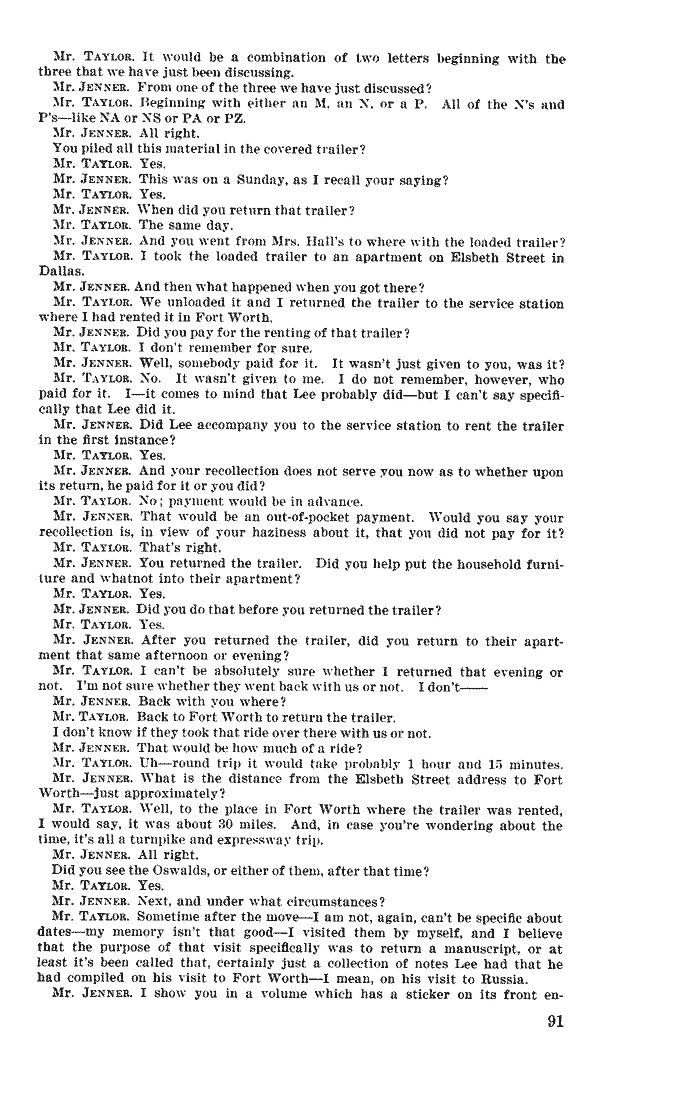 Mr. TAYLOR. It would be a combination of two letters beginning with the three that we have just been discussing.

Mr. JENNER. From one of the three we have just discussed?

Mr. TAYLOR. Beginning with either an M, an N, or a P. All of the N's and P's—like NA or NS or PA or PZ.

Mr. JENNER. All right.

You piled all this material in the covered trailer?

Mr. TAYLOR. Yes.

Mr. JENNER. This was on a Sunday, as I recall your saying?

Mr. TAYLOR. Yes.

Mr. JENNER. When did you return that trailer?

Mr. TAYLOR. The same day.

Mr. JENNER. And you went from Mrs. Hall's to where with the loaded trailer?

Mr. TAYLOR. I took the loaded trailer to an apartment on Elsbeth Street in Dallas.

Mr. JENNER. And then what happened when you got there?

Mr. TAYLOR. We unloaded it and I returned the trailer to the service station where I had rented it in Fort Worth.

Mr. JENNER. Did you pay for the renting of that trailer?

Mr. TAYLOR. I don't remember for sure.

Mr. JENNER. Well, somebody paid for it. It wasn't just given to you, was it?

Mr. TAYLOR. No. It wasn't given to me. I do not remember, however, who paid for it. I—it comes to mind that Lee probably did—but I can't say specifically that Lee did it.

Mr. JENNER. Did Lee accompany you to the service station to rent the trailer in the first instance?

Mr. TAYLOR. Yes.

Mr. JENNER. And your recollection does not serve you now as to whether upon its return, he paid for it or you did?

Mr. TAYLOR. No; payment would be in advance.

Mr. JENNER. That would be an out-of-pocket payment. Would you say your recollection is, in view of your haziness about it, that you did not pay for it?

Mr. TAYLOR. That's right.

Mr. JENNER. You returned the trailer. Did you help put the household furniture and whatnot into their apartment?

Mr. TAYLOR. Yes.

Mr. JENNER. Did you do that before you returned the trailer?

Mr. TAYLOR. Yes.

Mr. JENNER. After you returned the trailer, did you return to their apartment that same afternoon or evening?

Mr. TAYLOR. I can't be absolutely sure whether I returned that evening or not. I'm not sure whether they went back with us or not. I don't——

Mr. JENNER. Back with you where?

Mr. TAYLOR. Back to Fort Worth to return the trailer.

I don't know if they took that ride over there with us or not.

Mr. JENNER. That would be how much of a ride?

Mr. TAYLOR. Uh—round trip it would take probably 1 hour and 15 minutes.

Mr. JENNER. What is the distance from the Elsbeth Street address to Fort Worth—just approximately?

Mr. TAYLOR. Well, to the place in Fort Worth where the trailer was rented, I would say, it was about 30 miles. And, in case you're wondering about the time, it's all a turnpike and expressway trip.

Mr. JENNER. All right.

Did you see the Oswalds, or either of them, after that time?

Mr. TAYLOR. Yes.

Mr. JENNER. Next, and under what circumstances?

Mr. TAYLOR. Sometime after the move—I am not, again, can't be specific about dates—my memory isn't that good—I visited them by myself, and I believe that the purpose of that visit specifically was to return a manuscript, or at least it's been called that, certainly just a collection of notes Lee had that he had compiled on his visit to Fort Worth—I mean, on his visit to Russia.

Mr. JENNER. I show you in a volume which has a sticker on its front en-

91